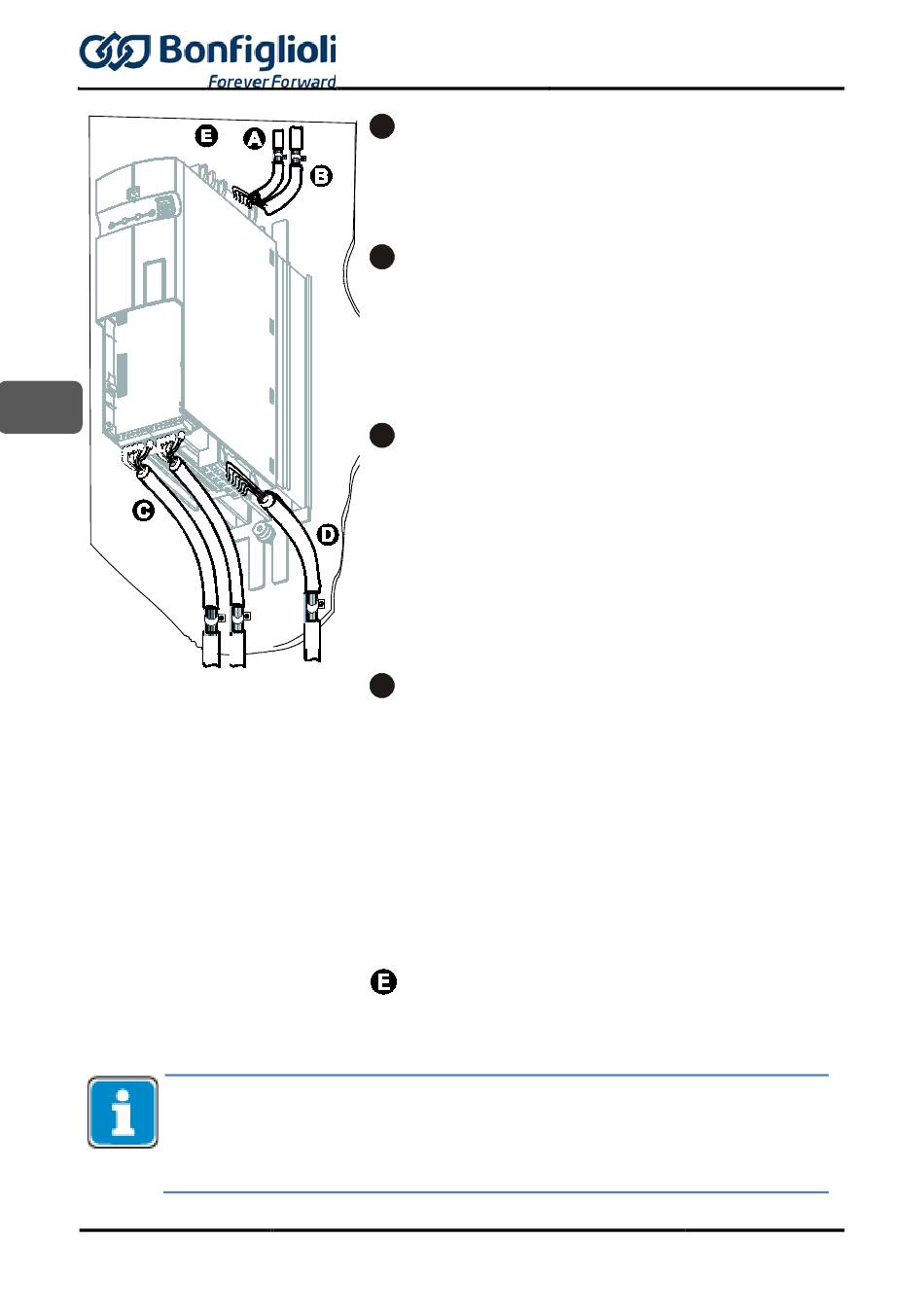 Bonfiglioli
Forever Forward

E
A
B
C
D

E